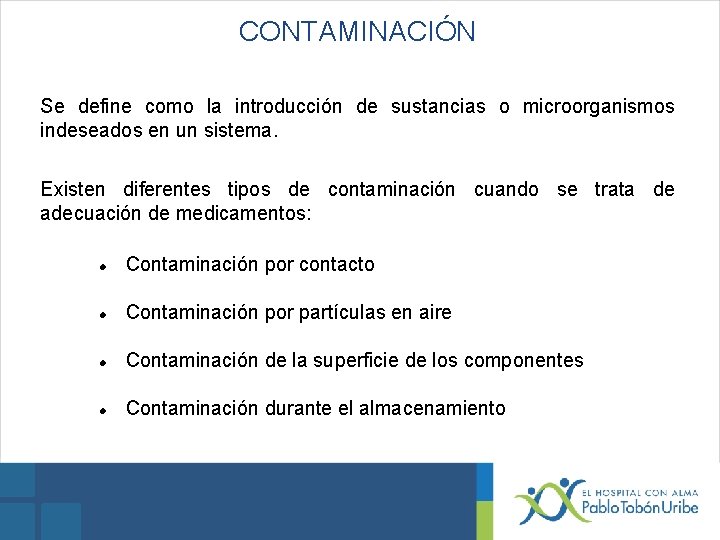 CONTAMINACIÓN

Se define como la introducción de sustancias o microorganismos indeseados en un sistema.

Existen diferentes tipos de contaminación cuando se trata de adecuación de medicamentos:

- Contaminación por contacto
- Contaminación por partículas en aire
- Contaminación de la superficie de los componentes
- Contaminación durante el almacenamiento

EL HOSPITAL CON ALMA
Pablo Tobón Uribe